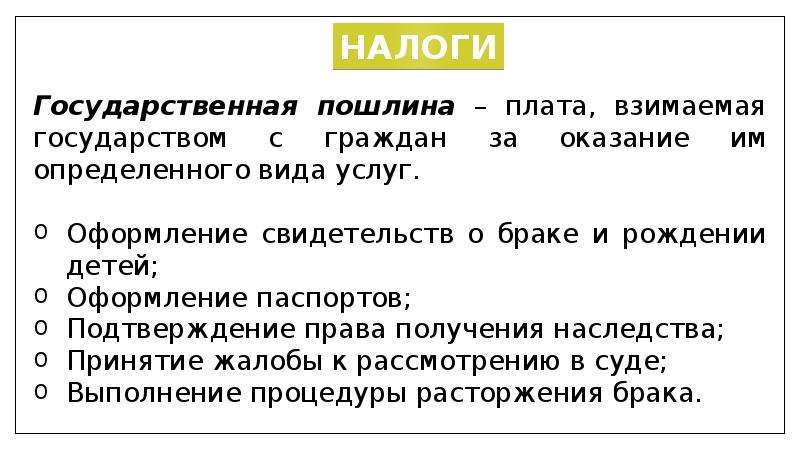 НАЛОГИ

Государственная пошлина – плата, взимаемая государством с граждан за оказание им определенного вида услуг.

o Оформление свидетельств о браке и рождении детей;
o Оформление паспортов;
o Подтверждение права получения наследства;
o Принятие жалобы к рассмотрению в суде;
o Выполнение процедуры расторжения брака.